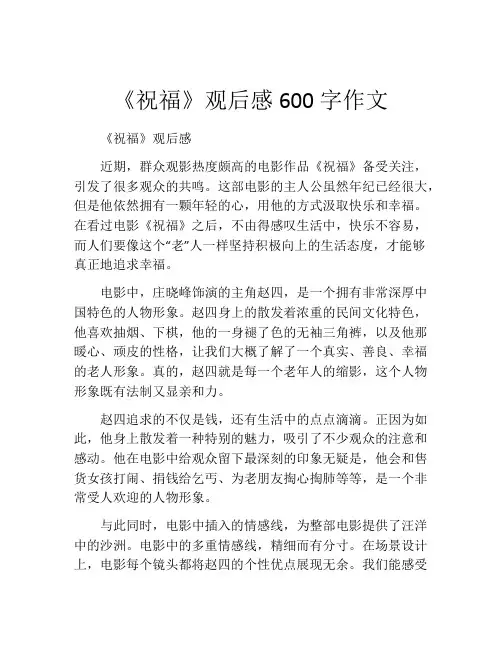 《祝福》观后感 600 字作文

《祝福》观后感

近期，群众观影热度颇高的电影作品《祝福》备受关注，引发了很多观众的共鸣。这部电影的主人公虽然年纪已经很大，但是他依然拥有一颗年轻的心，用他的方式汲取快乐和幸福。在看过电影《祝福》之后，不由得感叹生活中，快乐不容易，而人们要像这个“老”人一样坚持积极向上的生活态度，才能够真正地追求幸福。

电影中，庄晓峰饰演的主角赵四，是一个拥有非常深厚中国特色的人物形象。赵四身上的散发着浓重的民间文化特色，他喜欢抽烟、下棋，他的一身褪了色的无袖三角裤，以及他那暖心、顽皮的性格，让我们大概了解了一个真实、善良、幸福的老人形象。真的，赵四就是每一个老年人的缩影，这个人物形象既有法制又显亲和力。

赵四追求的不仅是钱，还有生活中的点点滴滴。正因为如此，他身上散发着一种特别的魅力，吸引了不少观众的注意和感动。他在电影中给观众留下最深刻的印象无疑是，他会和售货女孩打闹、捐钱给乞丐、为老朋友掏心掏肺等等，是一个非常受人欢迎的人物形象。

与此同时，电影中插入的情感线，为整部电影提供了汪洋中的沙洲。电影中的多重情感线，精细而有分寸。在场景设计上，电影每个镜头都将赵四的个性优点展现无余。我们能感受